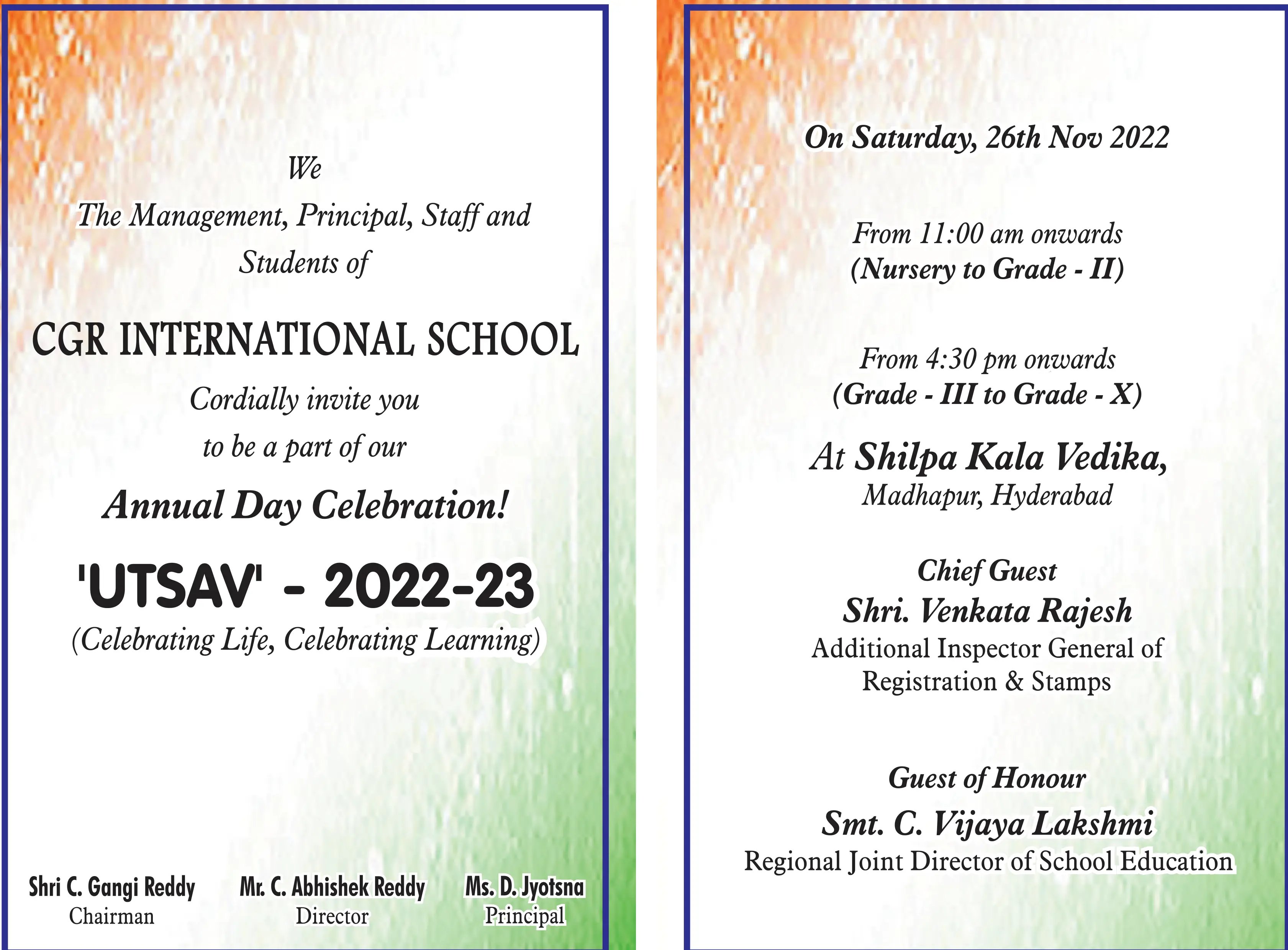 We
The Management, Principal, Staff and Students of

CGR INTERNATIONAL SCHOOL

Cordially invite you to be a part of our

Annual Day Celebration!

'UTSAV' - 2022-23
(Celebrating Life, Celebrating Learning)

Shri C. Gangi Reddy
Chairman

Mr. C. Abhishek Reddy
Director

Ms. D. Jyotsna
Principal

On Saturday, 26th Nov 2022

From 11:00 am onwards
(Nursery to Grade - II)

From 4:30 pm onwards
(Grade - III to Grade - X)

At Shilpa Kala Vedika,
Madhapur, Hyderabad

Chief Guest
Shri. Venkata Rajesh
Additional Inspector General of Registration & Stamps

Guest of Honour
Smt. C. Vijaya Lakshmi
Regional Joint Director of School Education